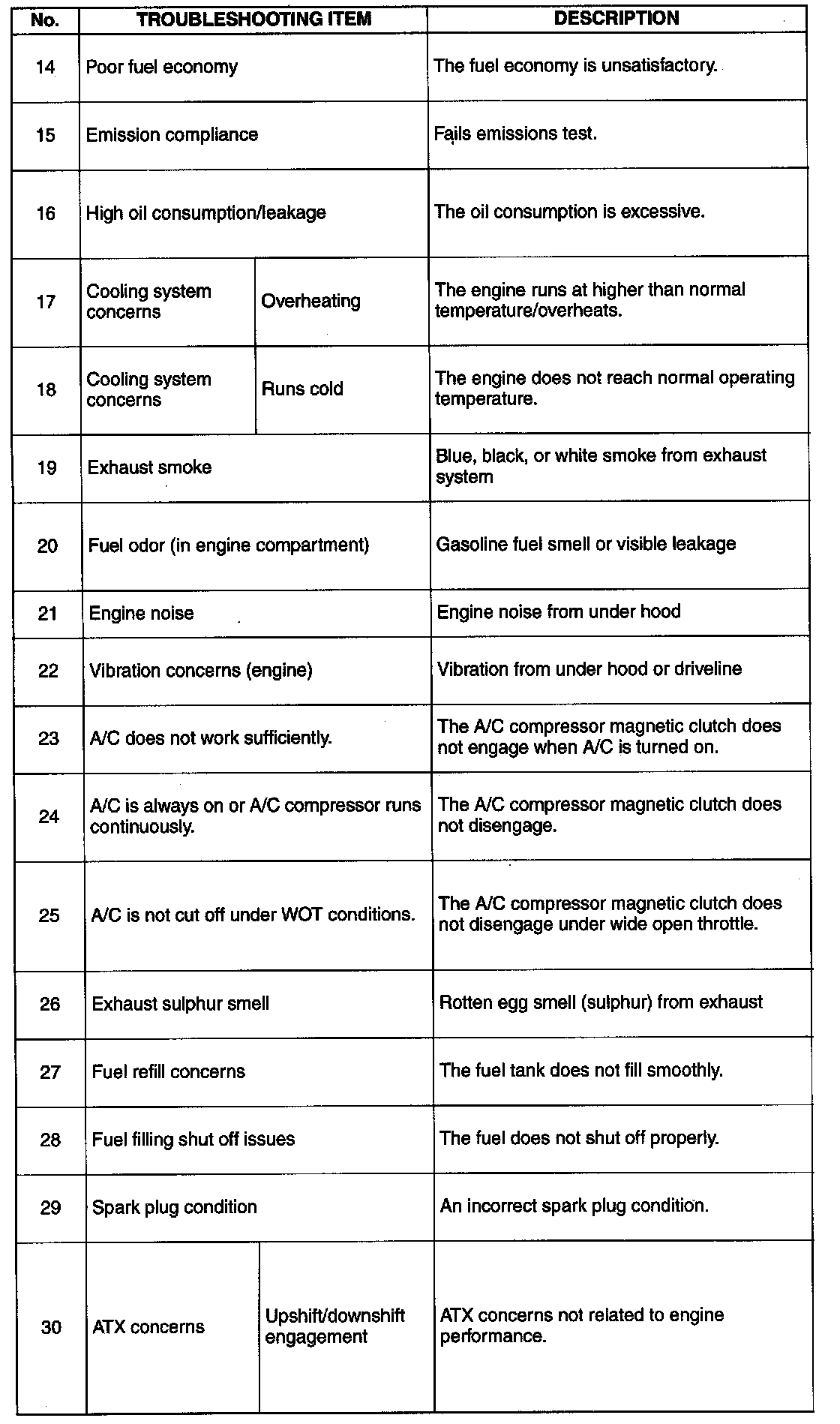 | No. | TROUBLESHOOTING ITEM | | DESCRIPTION |
|---|---|---|---|
| 14 | Poor fuel economy | | The fuel economy is unsatisfactory. |
| 15 | Emission compliance | | Fails emissions test. |
| 16 | High oil consumption/leakage | | The oil consumption is excessive. |
| 17 | Cooling system concerns | Overheating | The engine runs at higher than normal temperature/overheats. |
| 18 | Cooling system concerns | Runs cold | The engine does not reach normal operating temperature. |
| 19 | Exhaust smoke | | Blue, black, or white smoke from exhaust system |
| 20 | Fuel odor (in engine compartment) | | Gasoline fuel smell or visible leakage |
| 21 | Engine noise | | Engine noise from under hood |
| 22 | Vibration concerns (engine) | | Vibration from under hood or driveline |
| 23 | A/C does not work sufficiently. | | The A/C compressor magnetic clutch does not engage when A/C is turned on. |
| 24 | A/C is always on or A/C compressor runs continuously. | | The A/C compressor magnetic clutch does not disengage. |
| 25 | A/C is not cut off under WOT conditions. | | The A/C compressor magnetic clutch does not disengage under wide open throttle. |
| 26 | Exhaust sulphur smell | | Rotten egg smell (sulphur) from exhaust |
| 27 | Fuel refill concerns | | The fuel tank does not fill smoothly. |
| 28 | Fuel filling shut off issues | | The fuel does not shut off properly. |
| 29 | Spark plug condition | | An incorrect spark plug condition. |
| 30 | ATX concerns | Upshift/downshift engagement | ATX concerns not related to engine performance. |